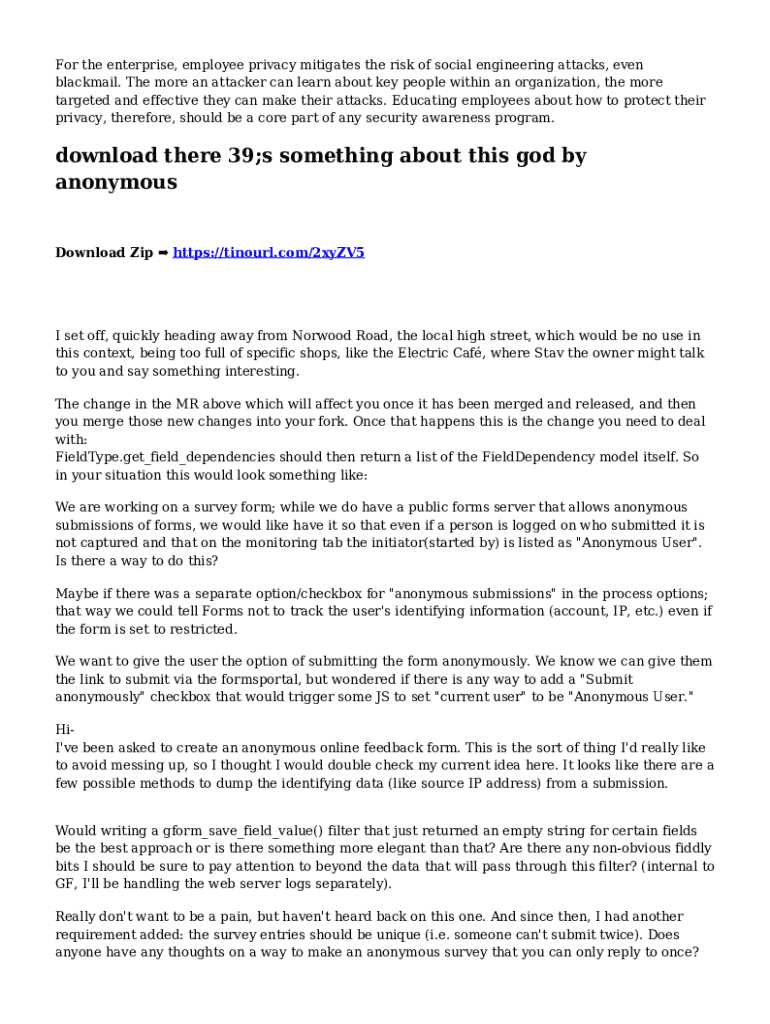 For the enterprise, employee privacy mitigates the risk of social engineering attacks, even blackmail. The more an attacker can learn about key people within an organization, the more targeted and effective they can make their attacks. Educating employees about how to protect their privacy, therefore, should be a core part of any security awareness program.

download there 39;s something about this god by anonymous

Download Zip ➡ https://tinourl.com/2xyZV5

I set off, quickly heading away from Norwood Road, the local high street, which would be no use in this context, being too full of specific shops, like the Electric Café, where Stav the owner might talk to you and say something interesting.

The change in the MR above which will affect you once it has been merged and released, and then you merge those new changes into your fork. Once that happens this is the change you need to deal with:
FieldType.get_field_dependencies should then return a list of the FieldDependency model itself. So in your situation this would look something like:

We are working on a survey form; while we do have a public forms server that allows anonymous submissions of forms, we would like have it so that even if a person is logged on who submitted it is not captured and that on the monitoring tab the initiator(started by) is listed as "Anonymous User". Is there a way to do this?

Maybe if there was a separate option/checkbox for "anonymous submissions" in the process options; that way we could tell Forms not to track the user's identifying information (account, IP, etc.) even if the form is set to restricted.

We want to give the user the option of submitting the form anonymously. We know we can give them the link to submit via the formsportal, but wondered if there is any way to add a "Submit anonymously" checkbox that would trigger some JS to set "current user" to be "Anonymous User."

Hi-
I've been asked to create an anonymous online feedback form. This is the sort of thing I'd really like to avoid messing up, so I thought I would double check my current idea here. It looks like there are a few possible methods to dump the identifying data (like source IP address) from a submission.

Would writing a gform_save_field_value() filter that just returned an empty string for certain fields be the best approach or is there something more elegant than that? Are there any non-obvious fiddly bits I should be sure to pay attention to beyond the data that will pass through this filter? (internal to GF, I'll be handling the web server logs separately).

Really don't want to be a pain, but haven't heard back on this one. And since then, I had another requirement added: the survey entries should be unique (i.e. someone can't submit twice). Does anyone have any thoughts on a way to make an anonymous survey that you can only reply to once?